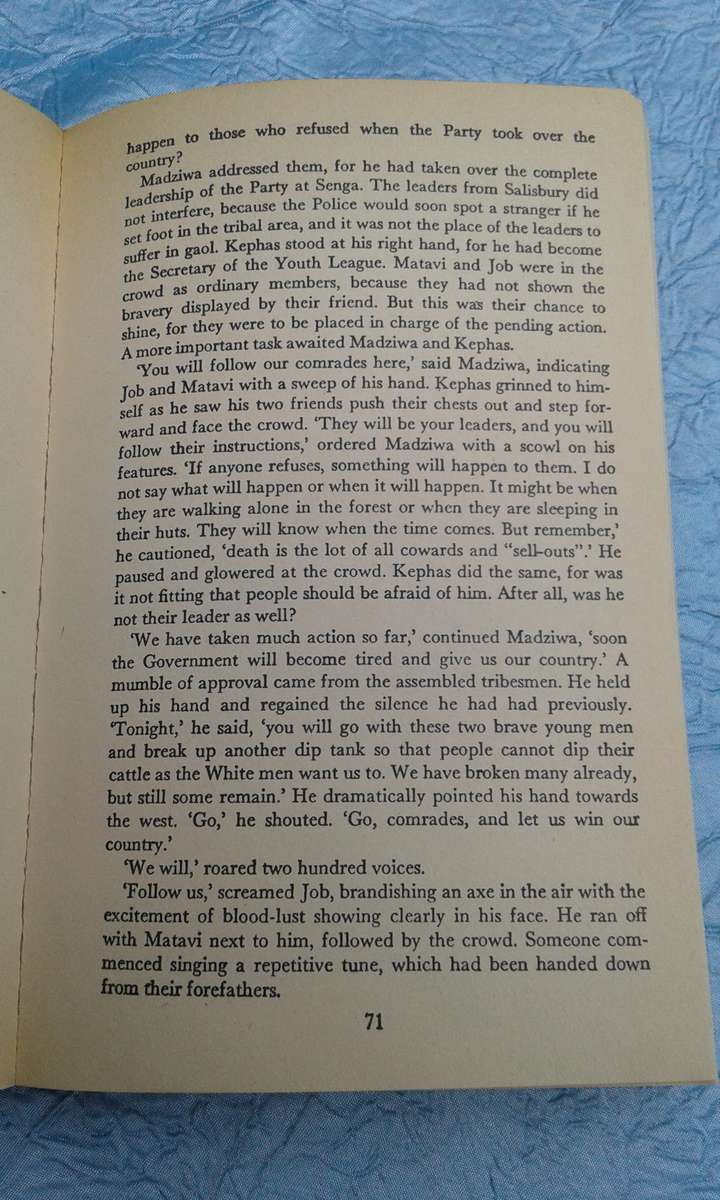 happen to those who refused when the Party took over the country?

Madziwa addressed them, for he had taken over the complete leadership of the Party at Senga. The leaders from Salisbury did not interfere, because the Police would soon spot a stranger if he set foot in the tribal area, and it was not the place of the leaders to suffer in gaol. Kephas stood at his right hand, for he had become the Secretary of the Youth League. Matavi and Job were in the crowd as ordinary members, because they had not shown the bravery displayed by their friend. But this was their chance to shine, for they were to be placed in charge of the pending action. A more important task awaited Madziwa and Kephas.

'You will follow our comrades here,' said Madziwa, indicating Job and Matavi with a sweep of his hand. Kephas grinned to himself as he saw his two friends push their chests out and step forward and face the crowd. 'They will be your leaders, and you will follow their instructions,' ordered Madziwa with a scowl on his features. 'If anyone refuses, something will happen to them. I do not say what will happen or when it will happen. It might be when they are walking alone in the forest or when they are sleeping in their huts. They will know when the time comes. But remember,' he cautioned, 'death is the lot of all cowards and "sell-outs".' He paused and glowered at the crowd. Kephas did the same, for was it not fitting that people should be afraid of him. After all, was he not their leader as well?

'We have taken much action so far,' continued Madziwa, 'soon the Government will become tired and give us our country.' A mumble of approval came from the assembled tribesmen. He held up his hand and regained the silence he had had previously. 'Tonight,' he said, 'you will go with these two brave young men and break up another dip tank so that people cannot dip their cattle as the White men want us to. We have broken many already, but still some remain.' He dramatically pointed his hand towards the west. 'Go,' he shouted. 'Go, comrades, and let us win our country.'

'We will,' roared two hundred voices.

'Follow us,' screamed Job, brandishing an axe in the air with the excitement of blood-lust showing clearly in his face. He ran off with Matavi next to him, followed by the crowd. Someone commenced singing a repetitive tune, which had been handed down from their forefathers.

71